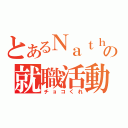 とあるＮａｔｈの
就職活動
チョコくれ